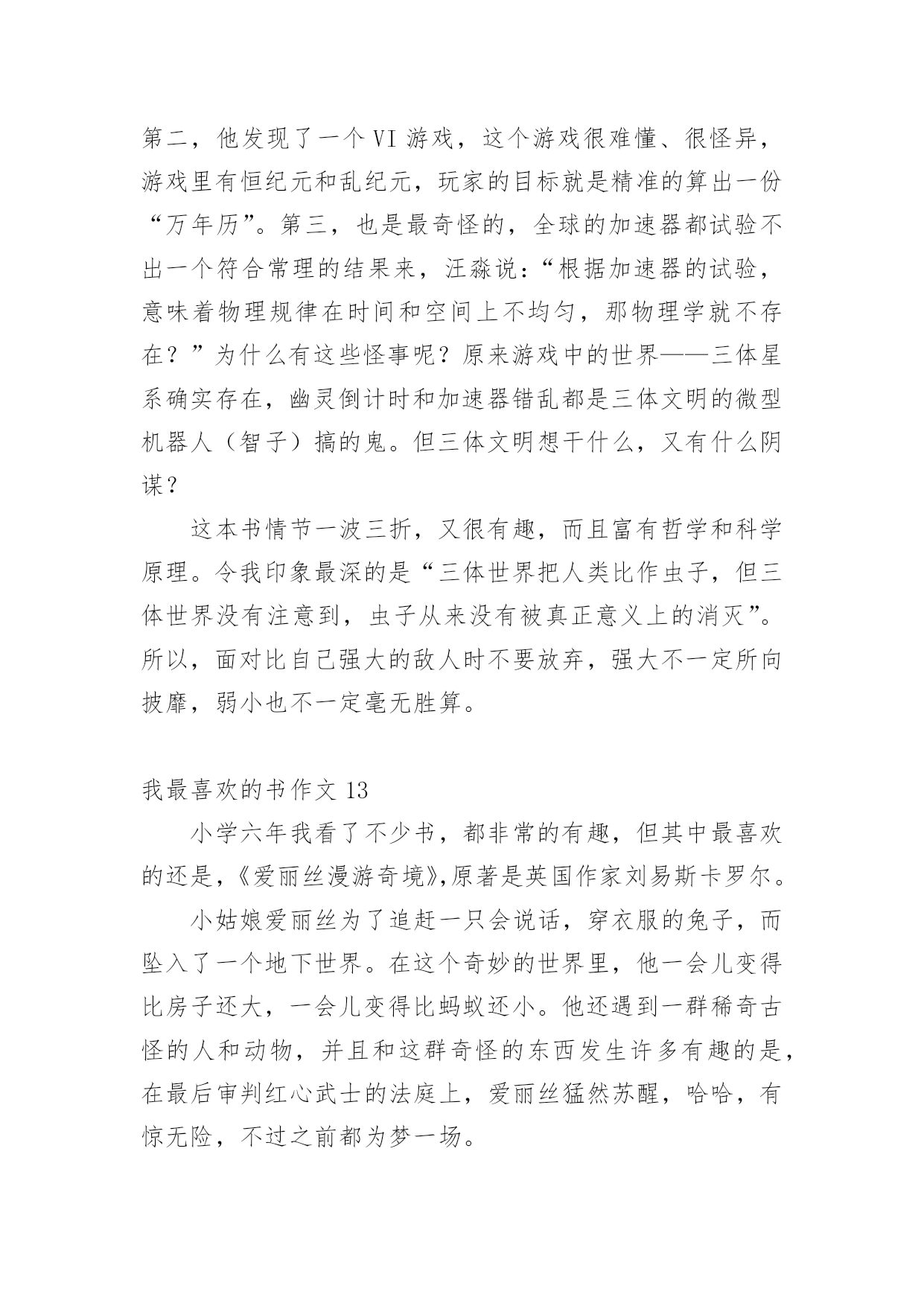 第二，他发现了一个VI游戏，这个游戏很难懂、很怪异，游戏里有恒纪元和乱纪元，玩家的目标就是精准的算出一份“万年历”。第三，也是最奇怪的，全球的加速器都试验不出一个符合常理的结果来，汪淼说：“根据加速器的试验，意味着物理规律在时间和空间上不均匀，那物理学就不存在？”为什么有这些怪事呢？原来游戏中的世界——三体星系确实存在，幽灵倒计时和加速器错乱都是三体文明的微型机器人（智子）搞的鬼。但三体文明想干什么，又有什么阴谋？

这本书情节一波三折，又很有趣，而且富有哲学和科学原理。令我印象最深的是“三体世界把人类比作虫子，但三体世界没有注意到，虫子从来没有被真正意义上的消灭”。所以，面对比自己强大的敌人时不要放弃，强大不一定所向披靡，弱小也不一定毫无胜算。

我最喜欢的书作文13

小学六年我看了不少书，都非常的有趣，但其中最喜欢的还是，《爱丽丝漫游奇境》,原著是英国作家刘易斯卡罗尔。

小姑娘爱丽丝为了追赶一只会说话，穿衣服的兔子，而坠入了一个地下世界。在这个奇妙的世界里，他一会儿变得比房子还大，一会儿变得比蚂蚁还小。他还遇到一群稀奇古怪的人和动物，并且和这群奇怪的东西发生许多有趣的是，在最后审判红心武士的法庭上，爱丽丝猛然苏醒，哈哈，有惊无险，不过之前都为梦一场。